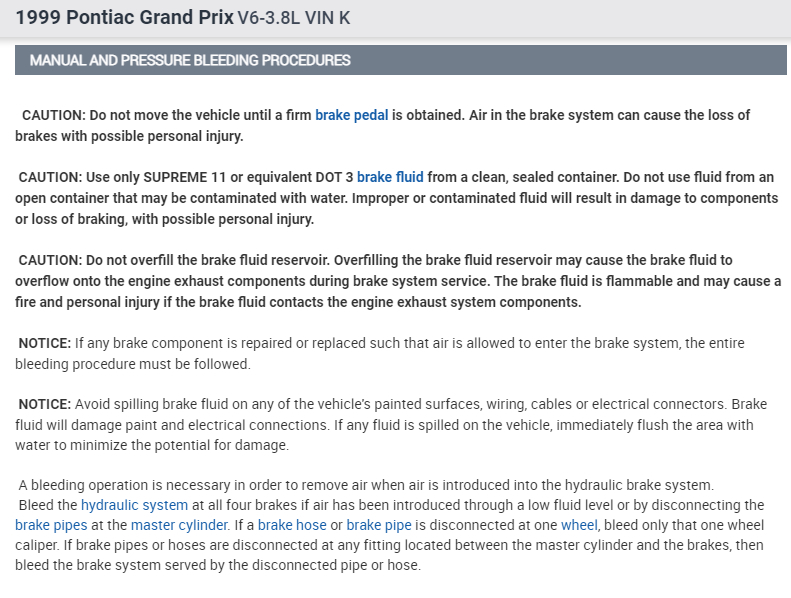 1999 Pontiac Grand Prix V6-3.8L VIN K

MANUAL AND PRESSURE BLEEDING PROCEDURES

CAUTION: Do not move the vehicle until a firm brake pedal is obtained. Air in the brake system can cause the loss of brakes with possible personal injury.

CAUTION: Use only SUPREME 11 or equivalent DOT 3 brake fluid from a clean, sealed container. Do not use fluid from an open container that may be contaminated with water. Improper or contaminated fluid will result in damage to components or loss of braking, with possible personal injury.

CAUTION: Do not overfill the brake fluid reservoir. Overfilling the brake fluid reservoir may cause the brake fluid to overflow onto the engine exhaust components during brake system service. The brake fluid is flammable and may cause a fire and personal injury if the brake fluid contacts the engine exhaust system components.

NOTICE: If any brake component is repaired or replaced such that air is allowed to enter the brake system, the entire bleeding procedure must be followed.

NOTICE: Avoid spilling brake fluid on any of the vehicle's painted surfaces, wiring, cables or electrical connectors. Brake fluid will damage paint and electrical connections. If any fluid is spilled on the vehicle, immediately flush the area with water to minimize the potential for damage.

A bleeding operation is necessary in order to remove air when air is introduced into the hydraulic brake system.
Bleed the hydraulic system at all four brakes if air has been introduced through a low fluid level or by disconnecting the brake pipes at the master cylinder. If a brake hose or brake pipe is disconnected at one wheel, bleed only that one wheel caliper. If brake pipes or hoses are disconnected at any fitting located between the master cylinder and the brakes, then bleed the brake system served by the disconnected pipe or hose.